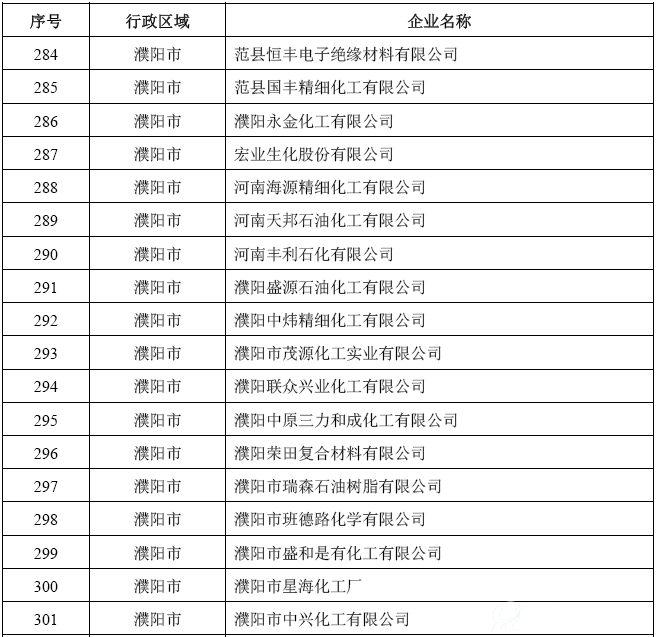 | 序号 | 行政区域 | 企业名称 |
|---|---|---|
| 284 | 濮阳市 | 范县恒丰电子绝缘材料有限公司 |
| 285 | 濮阳市 | 范县国丰精细化工有限公司 |
| 286 | 濮阳市 | 濮阳永金化工有限公司 |
| 287 | 濮阳市 | 宏业生化股份有限公司 |
| 288 | 濮阳市 | 河南海源精细化工有限公司 |
| 289 | 濮阳市 | 河南天邦石油化工有限公司 |
| 290 | 濮阳市 | 河南丰利石化有限公司 |
| 291 | 濮阳市 | 濮阳盛源石油化工有限公司 |
| 292 | 濮阳市 | 濮阳中炜精细化工有限公司 |
| 293 | 濮阳市 | 濮阳市茂源化工实业有限公司 |
| 294 | 濮阳市 | 濮阳联众兴业化工有限公司 |
| 295 | 濮阳市 | 濮阳中原三力和成化工有限公司 |
| 296 | 濮阳市 | 濮阳荣田复合材料有限公司 |
| 297 | 濮阳市 | 濮阳市瑞森石油树脂有限公司 |
| 298 | 濮阳市 | 濮阳市班德路化学有限公司 |
| 299 | 濮阳市 | 濮阳市盛和是有化工有限公司 |
| 300 | 濮阳市 | 濮阳市星海化工厂 |
| 301 | 濮阳市 | 濮阳市中兴化工有限公司 |